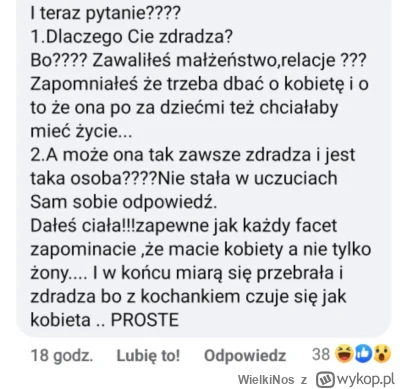 I teraz pytanie????
1.Dlaczego Cie zdradza?
Bo???? Zawaliłeś małżeństwo,relacje ???
Zapomniałeś że trzeba dbać o kobietę i o to że ona po za dziećmi też chciałaby mieć życie...
2.A może ona tak zawsze zdradza i jest taka osoba????Nie stała w uczuciach
Sam sobie odpowiedź.
Dałeś ciała!!!zapewne jak każdy facet zapominacie ,że macie kobiety a nie tylko żony.... I w końcu miarą się przebrała i zdradza bo z kochankiem czuje się jak kobieta .. PROSTE

18 godz. Lubię to! Odpowiedz 38

WielkiNos z wykop.pl